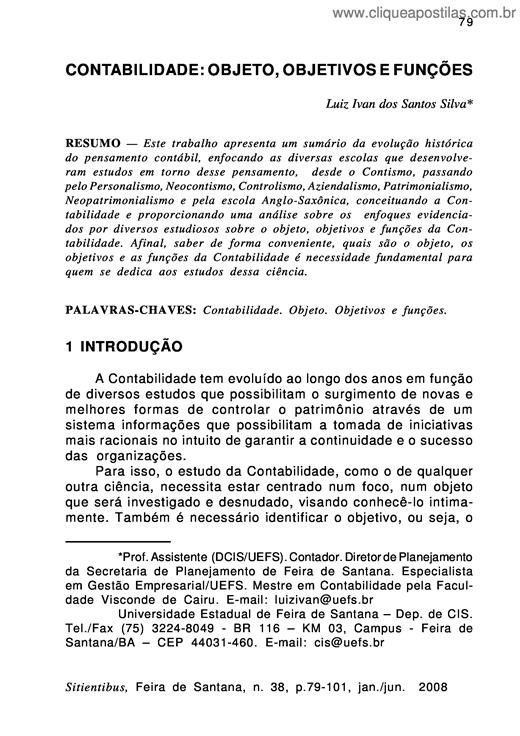 www.cliqueapostilas.com.br
79

CONTABILIDADE: OBJETO, OBJETIVOS E FUNÇÕES

Luiz Ivan dos Santos Silva*

RESUMO — Este trabalho apresenta um sumário da evolução histórica do pensamento contábil, enfocando as diversas escolas que desenvolveram estudos em torno desse pensamento, desde o Contismo, passando pelo Personalismo, Neocontismo, Controlismo, Aziendalismo, Patrimonialismo, Neopatrimonialismo e pela escola Anglo-Saxônica, conceituando a Contabilidade e proporcionando uma análise sobre os enfoques evidenciados por diversos estudiosos sobre o objeto, objetivos e funções da Contabilidade. Afinal, saber de forma conveniente, quais são o objeto, os objetivos e as funções da Contabilidade é necessidade fundamental para quem se dedica aos estudos dessa ciência.

PALAVRAS-CHAVES: Contabilidade. Objeto. Objetivos e funções.

1 INTRODUÇÃO

A Contabilidade tem evoluído ao longo dos anos em função de diversos estudos que possibilitam o surgimento de novas e melhores formas de controlar o patrimônio através de um sistema informações que possibilitam a tomada de iniciativas mais racionais no intuito de garantir a continuidade e o sucesso das organizações.

Para isso, o estudo da Contabilidade, como o de qualquer outra ciência, necessita estar centrado num foco, num objeto que será investigado e desnudado, visando conhecê-lo intimamente. Também é necessário identificar o objetivo, ou seja, o

*Prof. Assistente (DCIS/UEFS). Contador. Diretor de Planejamento da Secretaria de Planejamento de Feira de Santana. Especialista em Gestão Empresarial/UEFS. Mestre em Contabilidade pela Faculdade Visconde de Cairu. E-mail: luizivan@uefs.br

Universidade Estadual de Feira de Santana – Dep. de CIS. Tel./Fax (75) 3224-8049 - BR 116 – KM 03, Campus - Feira de Santana/BA – CEP 44031-460. E-mail: cis@uefs.br

Sitientibus, Feira de Santana, n. 38, p.79-101, jan./jun. 2008